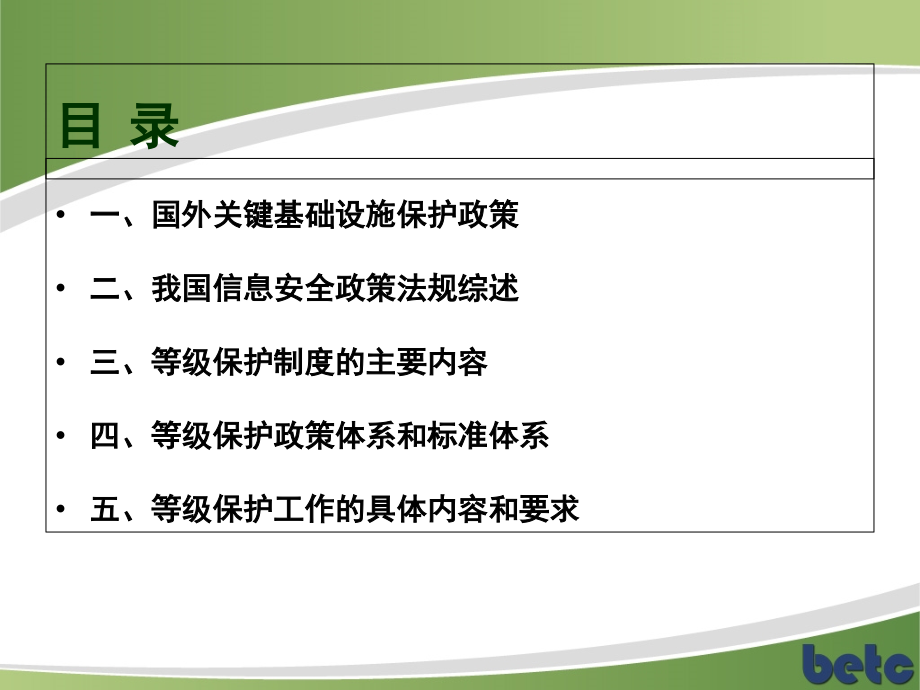 目 录

• 一、国外关键基础设施保护政策

• 二、我国信息安全政策法规综述

• 三、等级保护制度的主要内容

• 四、等级保护政策体系和标准体系

• 五、等级保护工作的具体内容和要求

betc